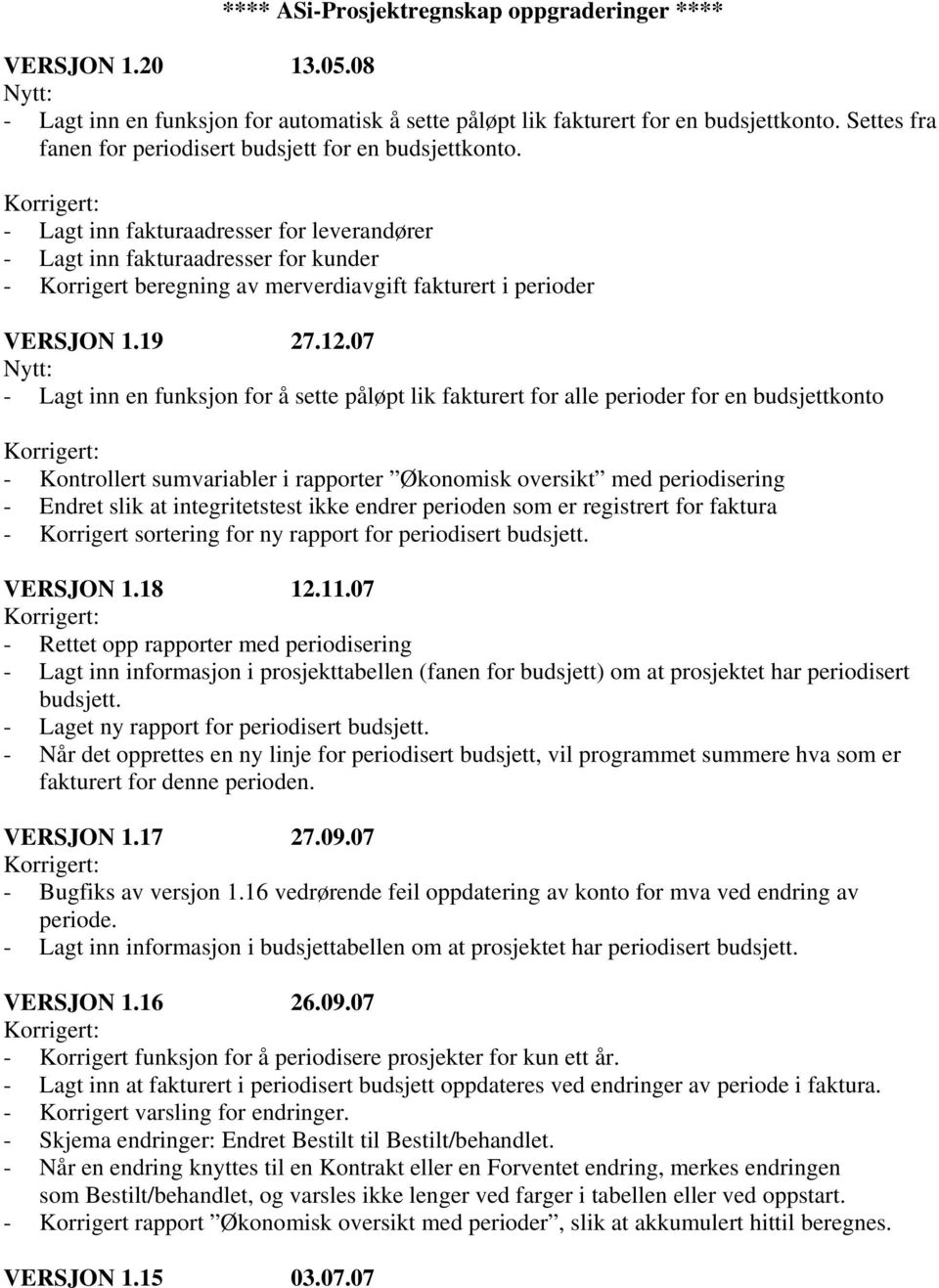 **** ASi-Prosjektregnskap oppgraderinger ****

VERSJON 1.20 13.05.08
Nytt:
- Lagt inn en funksjon for automatisk å sette påløpt lik fakturert for en budsjettkonto. Settes fra fanen for periodisert budsjett for en budsjettkonto.

Korrigert:
- Lagt inn fakturaadresser for leverandører
- Lagt inn fakturaadresser for kunder
- Korrigert beregning av merverdiavgift fakturert i perioder

VERSJON 1.19 27.12.07
Nytt:
- Lagt inn en funksjon for å sette påløpt lik fakturert for alle perioder for en budsjettkonto

Korrigert:
- Kontrollert sumvariabler i rapporter ”Økonomisk oversikt” med periodisering
- Endret slik at integritetstest ikke endrer perioden som er registrert for faktura
- Korrigert sortering for ny rapport for periodisert budsjett.

VERSJON 1.18 12.11.07
Korrigert:
- Rettet opp rapporter med periodisering
- Lagt inn informasjon i prosjekttabellen (fanen for budsjett) om at prosjektet har periodisert budsjett.
- Laget ny rapport for periodisert budsjett.
- Når det opprettes en ny linje for periodisert budsjett, vil programmet summere hva som er fakturert for denne perioden.

VERSJON 1.17 27.09.07
Korrigert:
- Bugfiks av versjon 1.16 vedrørende feil oppdatering av konto for mva ved endring av periode.
- Lagt inn informasjon i budsjettabellen om at prosjektet har periodisert budsjett.

VERSJON 1.16 26.09.07
Korrigert:
- Korrigert funksjon for å periodisere prosjekter for kun ett år.
- Lagt inn at fakturert i periodisert budsjett oppdateres ved endringer av periode i faktura.
- Korrigert varsling for endringer.
- Skjema endringer: Endret Bestilt til Bestilt/behandlet.
- Når en endring knyttes til en Kontrakt eller en Forventet endring, merkes endringen som Bestilt/behandlet, og varsles ikke lenger ved farger i tabellen eller ved oppstart.
- Korrigert rapport ”Økonomisk oversikt med perioder”, slik at akkumulert hittil beregnes.

VERSJON 1.15 03.07.07